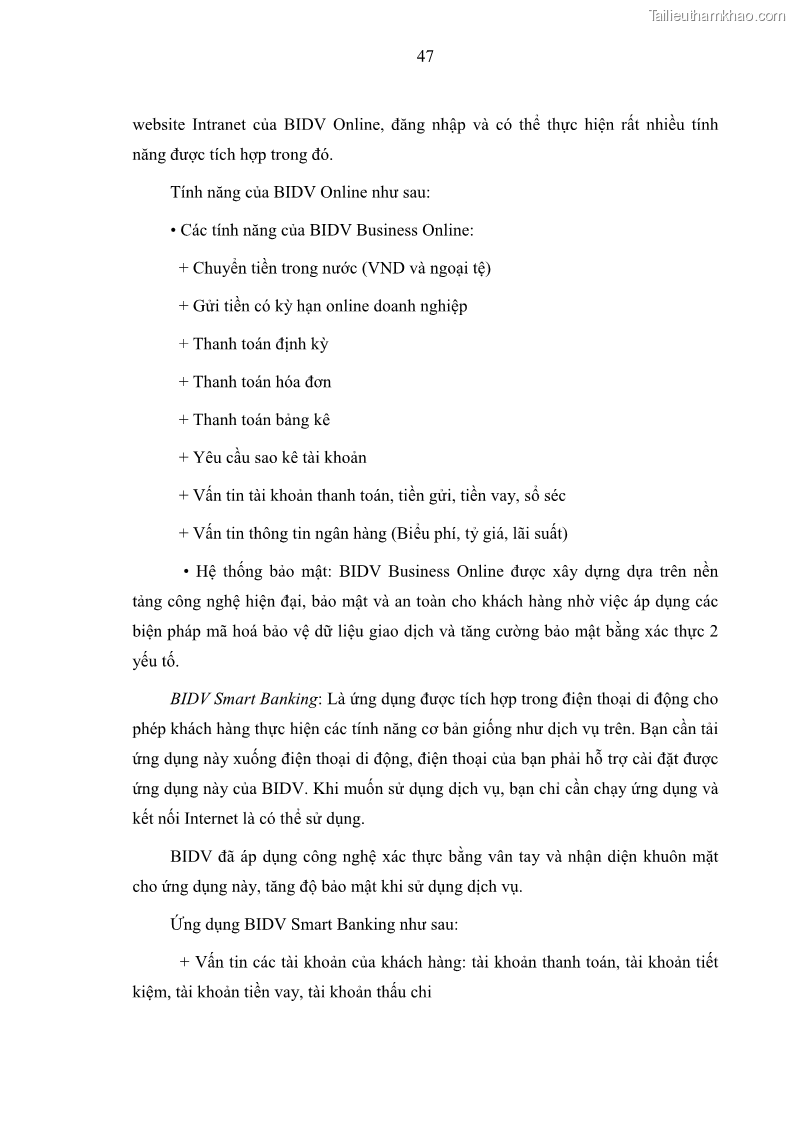 Tailieuthamkhao.com

47

website Intranet của BIDV Online, đăng nhập và có thể thực hiện rất nhiều tính năng được tích hợp trong đó.

Tính năng của BIDV Online như sau:

• Các tính năng của BIDV Business Online:

+ Chuyển tiền trong nước (VND và ngoại tệ)

+ Gửi tiền có kỳ hạn online doanh nghiệp

+ Thanh toán định kỳ

+ Thanh toán hóa đơn

+ Thanh toán bảng kê

+ Yêu cầu sao kê tài khoản

+ Vấn tin tài khoản thanh toán, tiền gửi, tiền vay, sổ séc

+ Vấn tin thông tin ngân hàng (Biểu phí, tỷ giá, lãi suất)

• Hệ thống bảo mật: BIDV Business Online được xây dựng dựa trên nền tảng công nghệ hiện đại, bảo mật và an toàn cho khách hàng nhờ việc áp dụng các biện pháp mã hoá bảo vệ dữ liệu giao dịch và tăng cường bảo mật bằng xác thực 2 yếu tố.

BIDV Smart Banking: Là ứng dụng được tích hợp trong điện thoại di động cho phép khách hàng thực hiện các tính năng cơ bản giống như dịch vụ trên. Bạn cần tải ứng dụng này xuống điện thoại di động, điện thoại của bạn phải hỗ trợ cài đặt được ứng dụng này của BIDV. Khi muốn sử dụng dịch vụ, bạn chỉ cần chạy ứng dụng và kết nối Internet là có thể sử dụng.

BIDV đã áp dụng công nghệ xác thực bằng vân tay và nhận diện khuôn mặt cho ứng dụng này, tăng độ bảo mật khi sử dụng dịch vụ.

Ứng dụng BIDV Smart Banking như sau:

+ Vấn tin các tài khoản của khách hàng: tài khoản thanh toán, tài khoản tiết kiệm, tài khoản tiền vay, tài khoản thấu chi